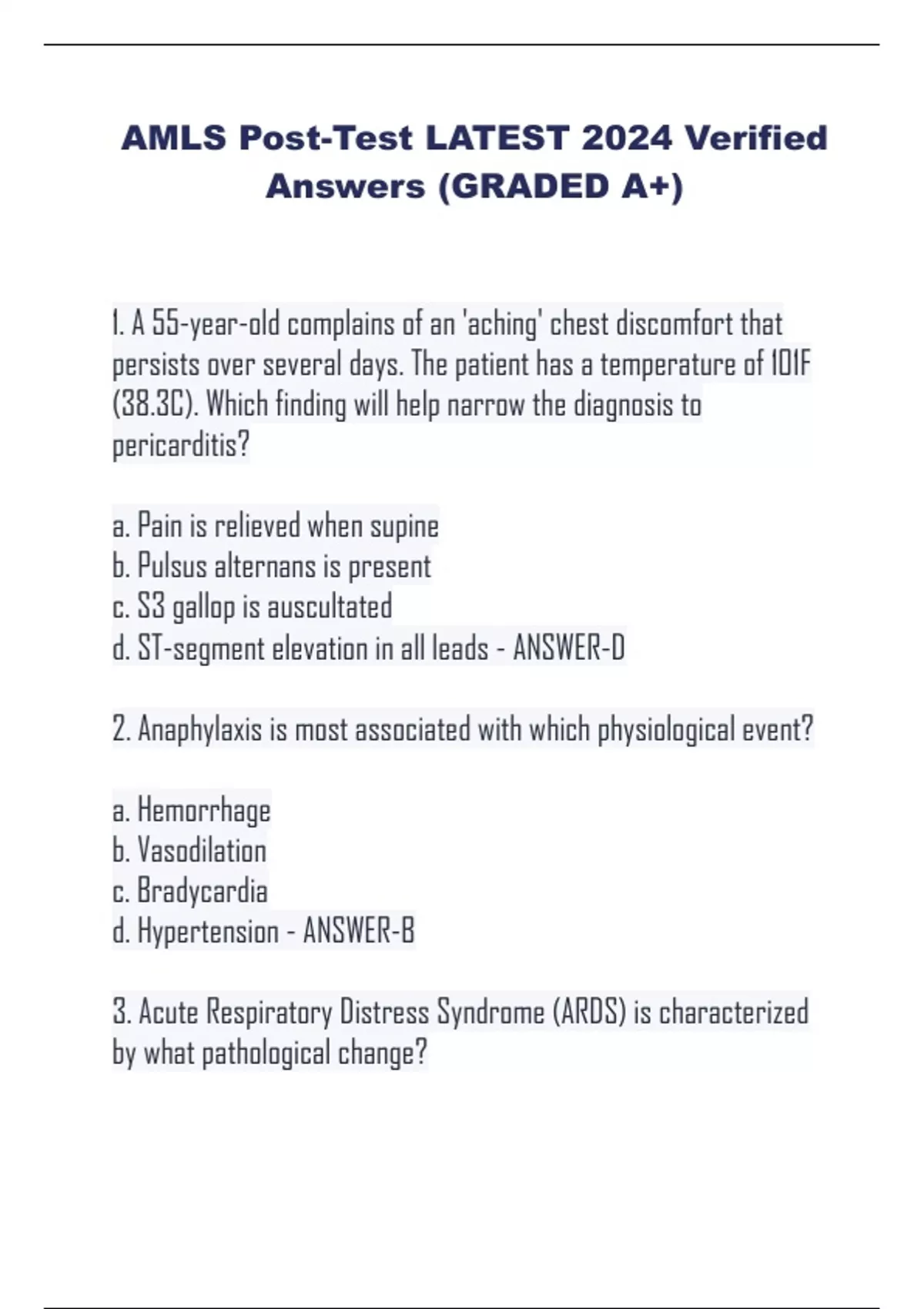 AMLS Post-Test LATEST 2024 Verified Answers (GRADED A+)

1. A 55-year-old complains of an 'aching' chest discomfort that persists over several days. The patient has a temperature of 101F (38.3C). Which finding will help narrow the diagnosis to pericarditis?

a. Pain is relieved when supine
b. Pulsus alternans is present
c. S3 gallop is auscultated
d. ST-segment elevation in all leads - ANSWER-D

2. Anaphylaxis is most associated with which physiological event?

a. Hemorrhage
b. Vasodilation
c. Bradycardia
d. Hypertension - ANSWER-B

3. Acute Respiratory Distress Syndrome (ARDS) is characterized by what pathological change?